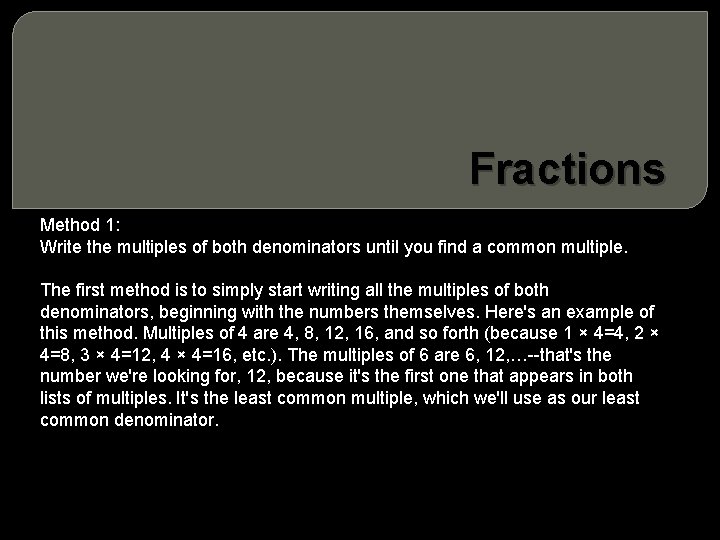 Fractions

Method 1:
Write the multiples of both denominators until you find a common multiple.

The first method is to simply start writing all the multiples of both denominators, beginning with the numbers themselves. Here's an example of this method. Multiples of 4 are 4, 8, 12, 16, and so forth (because $1 \times 4=4$, $2 \times 4=8$, $3 \times 4=12$, $4 \times 4=16$, etc.). The multiples of 6 are 6, 12,…--that's the number we're looking for, 12, because it's the first one that appears in both lists of multiples. It's the least common multiple, which we'll use as our least common denominator.